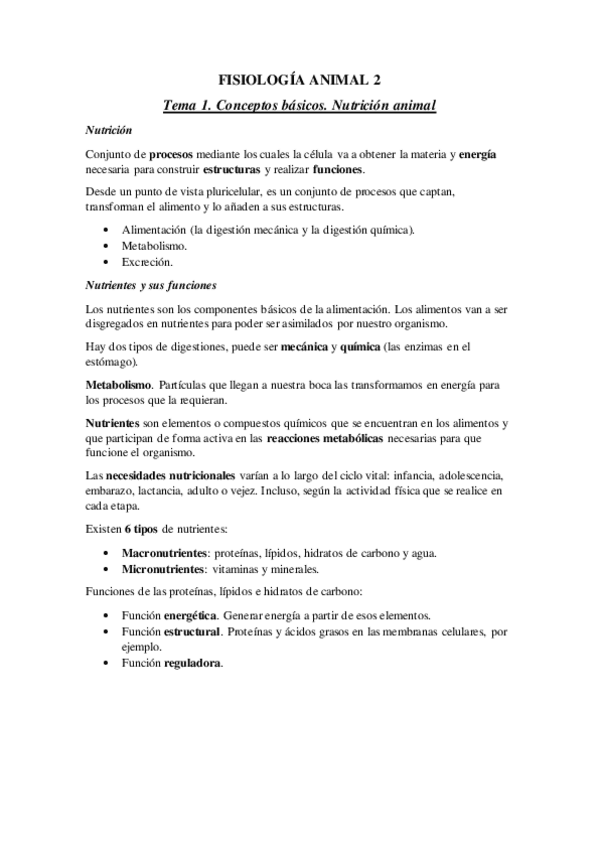 FISIOLOGÍA ANIMAL 2

Tema 1. Conceptos básicos. Nutrición animal

Nutrición

Conjunto de procesos mediante los cuales la célula va a obtener la materia y energía necesaria para construir estructuras y realizar funciones.

Desde un punto de vista pluricelular, es un conjunto de procesos que captan, transforman el alimento y lo añaden a sus estructuras.

• Alimentación (la digestión mecánica y la digestión química).
• Metabolismo.
• Excreción.

Nutrientes y sus funciones

Los nutrientes son los componentes básicos de la alimentación. Los alimentos van a ser disgregados en nutrientes para poder ser asimilados por nuestro organismo.

Hay dos tipos de digestiones, puede ser mecánica y química (las enzimas en el estómago).

Metabolismo. Partículas que llegan a nuestra boca las transformamos en energía para los procesos que la requieran.

Nutrientes son elementos o compuestos químicos que se encuentran en los alimentos y que participan de forma activa en las reacciones metabólicas necesarias para que funcione el organismo.

Las necesidades nutricionales varían a lo largo del ciclo vital: infancia, adolescencia, embarazo, lactancia, adulto o vejez. Incluso, según la actividad física que se realice en cada etapa.

Existen 6 tipos de nutrientes:

• Macronutrientes: proteínas, lípidos, hidratos de carbono y agua.
• Micronutrientes: vitaminas y minerales.

Funciones de las proteínas, lípidos e hidratos de carbono:

• Función energética. Generar energía a partir de esos elementos.
• Función estructural. Proteínas y ácidos grasos en las membranas celulares, por ejemplo.
• Función reguladora.